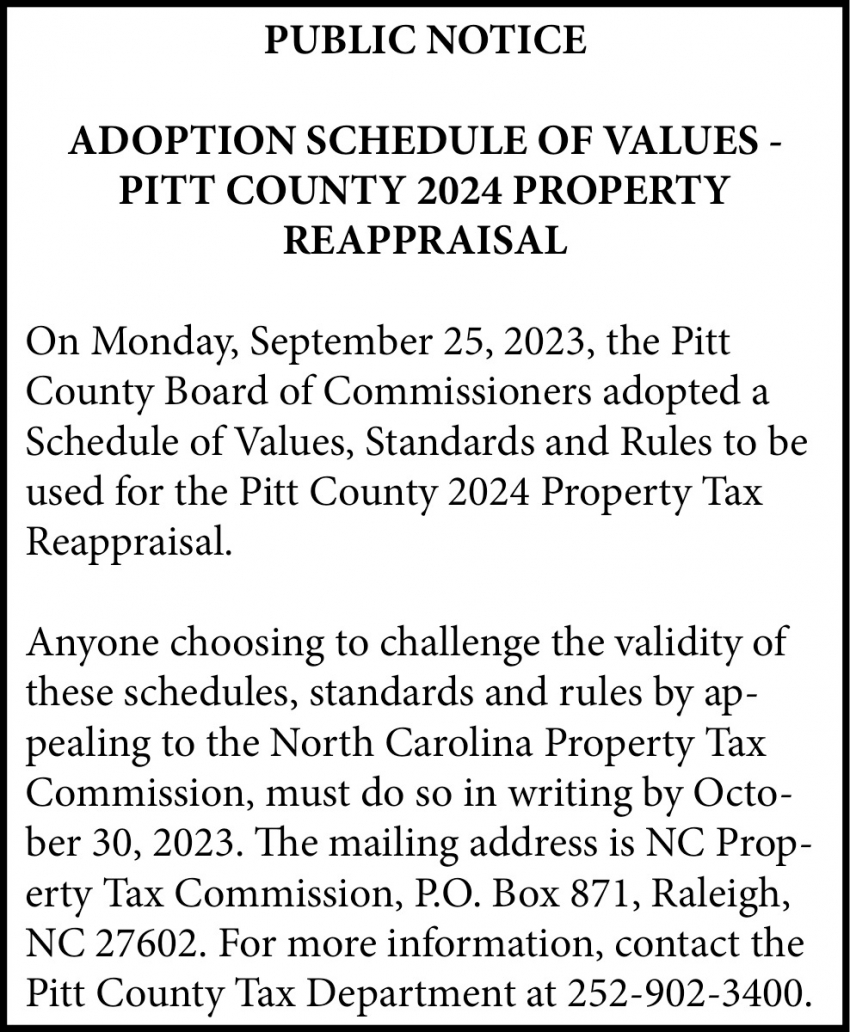 PUBLIC NOTICE

ADOPTION SCHEDULE OF VALUES - PITT COUNTY 2024 PROPERTY REAPPRAISAL

On Monday, September 25, 2023, the Pitt County Board of Commissioners adopted a Schedule of Values, Standards and Rules to be used for the Pitt County 2024 Property Tax Reappraisal.

Anyone choosing to challenge the validity of these schedules, standards and rules by appealing to the North Carolina Property Tax Commission, must do so in writing by October 30, 2023. The mailing address is NC Property Tax Commission, P.O. Box 871, Raleigh, NC 27602. For more information, contact the Pitt County Tax Department at 252-902-3400.